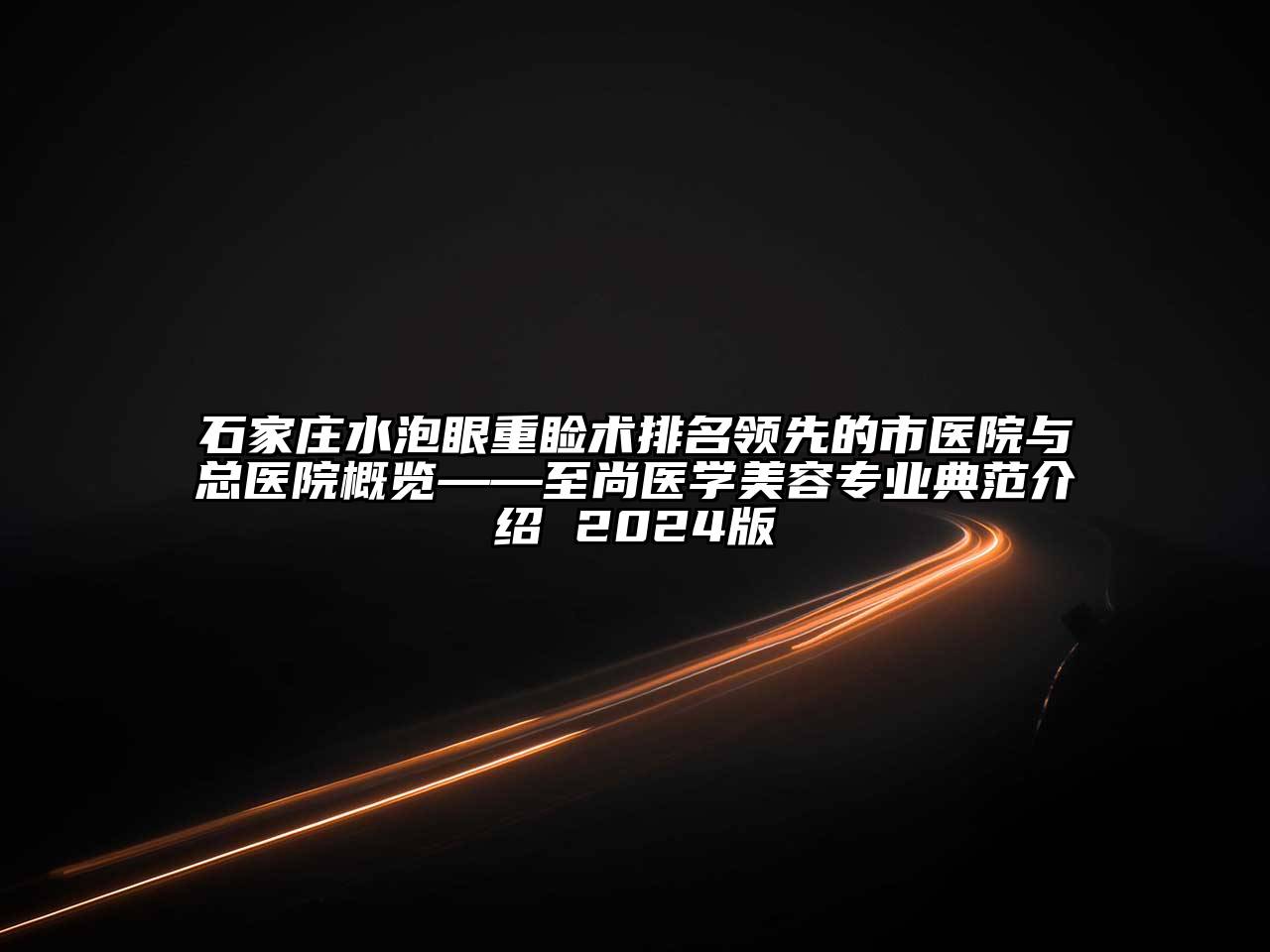 石家庄水泡眼重睑术排名领先的市医院与总医院概览——至尚医学美容专业典范介绍 2024版